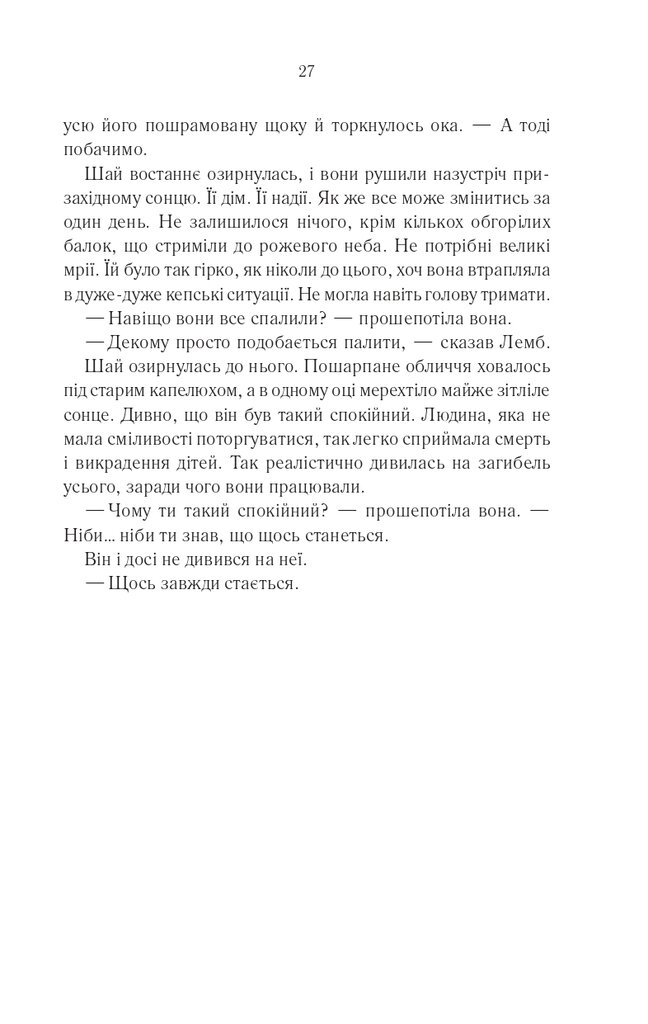 27

усю його пошрамовану щоку й торкнулось ока. — А тоді побачимо.

Шай востаннє озирнулась, і вони рушили назустріч призахідному сонцю. Її дім. Її надії. Як же все може змінитись за один день. Не залишилося нічого, крім кількох обгорілих балок, що стриміли до рожевого неба. Не потрібні великі мрії. Їй було так гірко, як ніколи до цього, хоч вона втрапляла в дуже-дуже кепські ситуації. Не могла навіть голову тримати.

— Навіщо вони все спалили? — прошепотіла вона.

— Декому просто подобається палити, — сказав Лемб.

Шай озирнулась до нього. Пошарпане обличчя ховалось під старим капелюхом, а в одному оці мерехтіло майже зітліле сонце. Дивно, що він був такий спокійний. Людина, яка не мала сміливості поторгуватися, так легко сприймала смерть і викрадення дітей. Так реалістично дивилась на загибель усього, заради чого вони працювали.

— Чому ти такий спокійний? — прошепотіла вона. — Ніби… ніби ти знав, що щось станеться.

Він і досі не дивився на неї.

— Щось завжди стається.